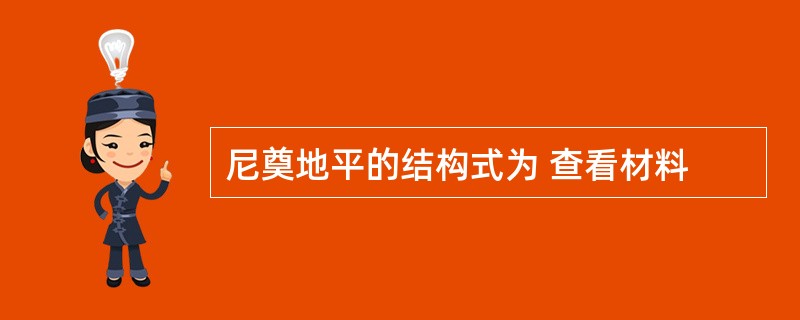 尼莫地平的结构式为 查看材料